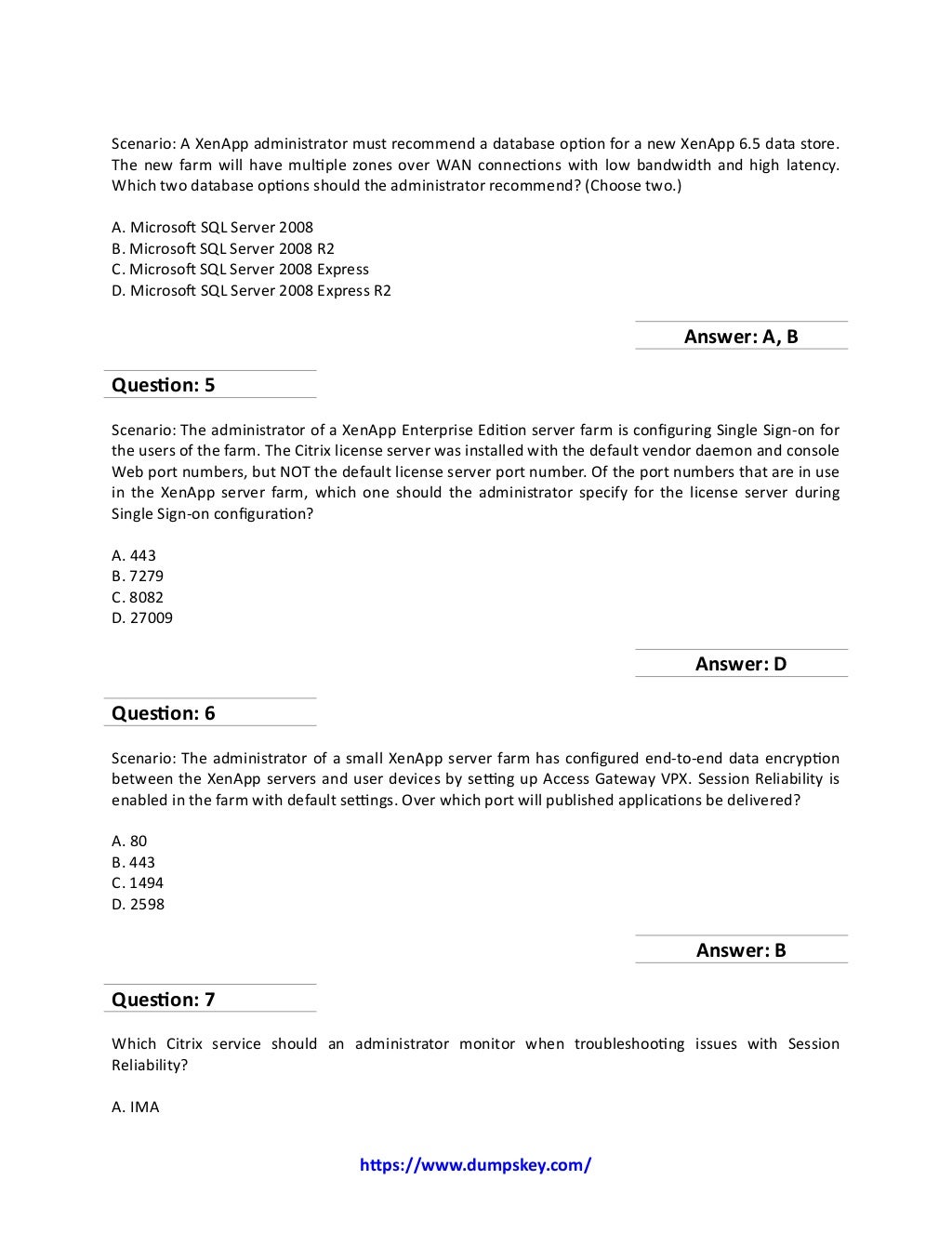 Scenario: A XenApp administrator must recommend a database option for a new XenApp 6.5 data store. The new farm will have multiple zones over WAN connections with low bandwidth and high latency. Which two database options should the administrator recommend? (Choose two.)

A. Microsoft SQL Server 2008
B. Microsoft SQL Server 2008 R2
C. Microsoft SQL Server 2008 Express
D. Microsoft SQL Server 2008 Express R2

Answer: A, B

Question: 5

Scenario: The administrator of a XenApp Enterprise Edition server farm is configuring Single Sign-on for the users of the farm. The Citrix license server was installed with the default vendor daemon and console Web port numbers, but NOT the default license server port number. Of the port numbers that are in use in the XenApp server farm, which one should the administrator specify for the license server during Single Sign-on configuration?

A. 443
B. 7279
C. 8082
D. 27009

Answer: D

Question: 6

Scenario: The administrator of a small XenApp server farm has configured end-to-end data encryption between the XenApp servers and user devices by setting up Access Gateway VPX. Session Reliability is enabled in the farm with default settings. Over which port will published applications be delivered?

A. 80
B. 443
C. 1494
D. 2598

Answer: B

Question: 7

Which Citrix service should an administrator monitor when troubleshooting issues with Session Reliability?

A. IMA

https://www.dumpskey.com/